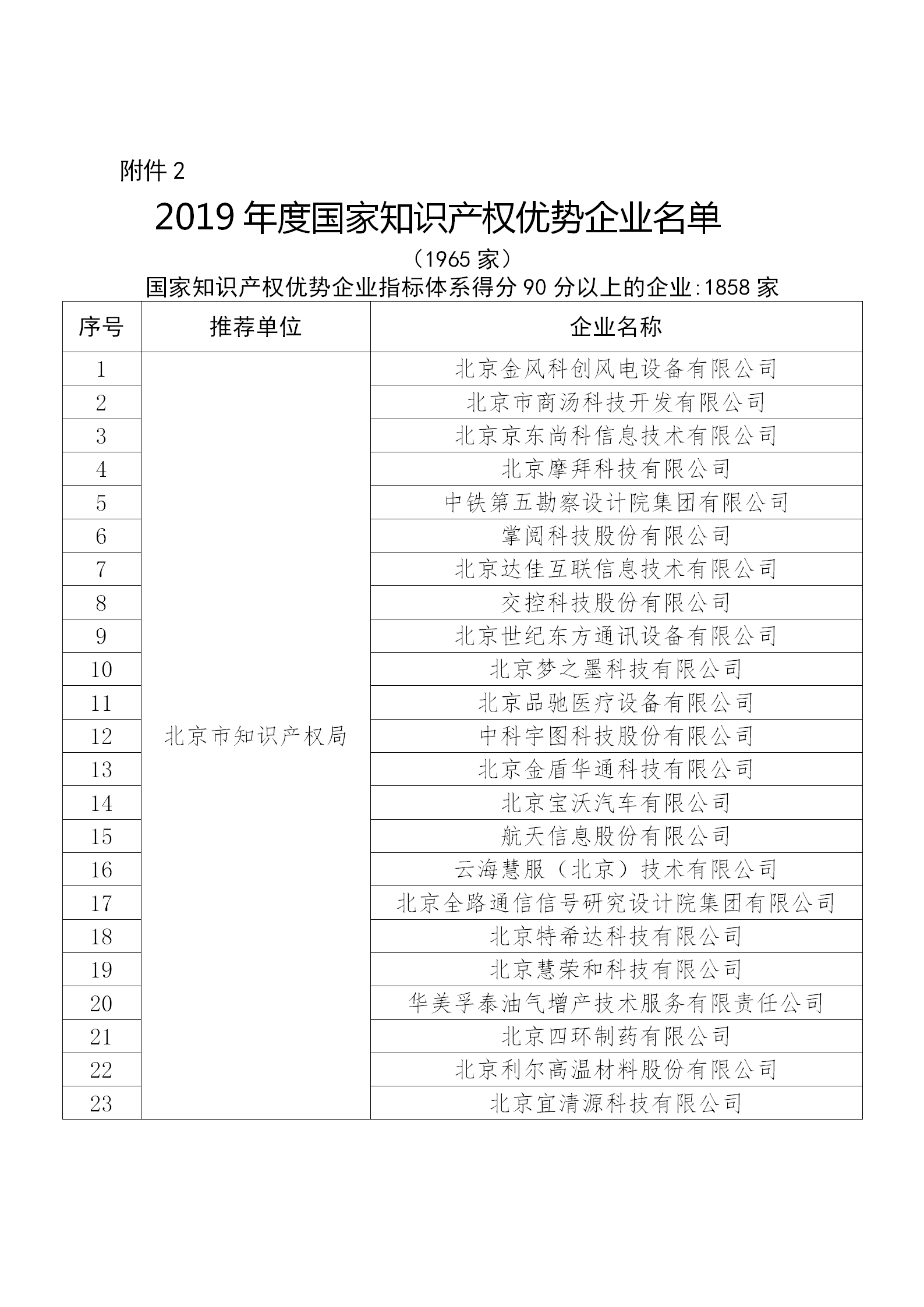 附件 2

2019 年度国家知识产权优势企业名单

（1965 家）

国家知识产权优势企业指标体系得分 90 分以上的企业:1858 家

| 序号 | 推荐单位 | 企业名称 |
|---|---|---|
| 1 | 北京市知识产权局 | 北京金风科创风电设备有限公司 |
| 2 | | 北京市商汤科技开发有限公司 |
| 3 | | 北京京东尚科信息技术有限公司 |
| 4 | | 北京摩拜科技有限公司 |
| 5 | | 中铁第五勘察设计院集团有限公司 |
| 6 | | 掌阅科技股份有限公司 |
| 7 | | 北京达佳互联信息技术有限公司 |
| 8 | | 交控科技股份有限公司 |
| 9 | | 北京世纪东方通讯设备有限公司 |
| 10 | | 北京梦之墨科技有限公司 |
| 11 | | 北京品驰医疗设备有限公司 |
| 12 | | 中科宇图科技股份有限公司 |
| 13 | | 北京金盾华通科技有限公司 |
| 14 | | 北京宝沃汽车有限公司 |
| 15 | | 航天信息股份有限公司 |
| 16 | | 云海慧服（北京）技术有限公司 |
| 17 | | 北京全路通信信号研究设计院集团有限公司 |
| 18 | | 北京特希达科技有限公司 |
| 19 | | 北京慧荣和科技有限公司 |
| 20 | | 华美孚泰油气增产技术服务有限责任公司 |
| 21 | | 北京四环制药有限公司 |
| 22 | | 北京利尔高温材料股份有限公司 |
| 23 | | 北京宜清源科技有限公司 |